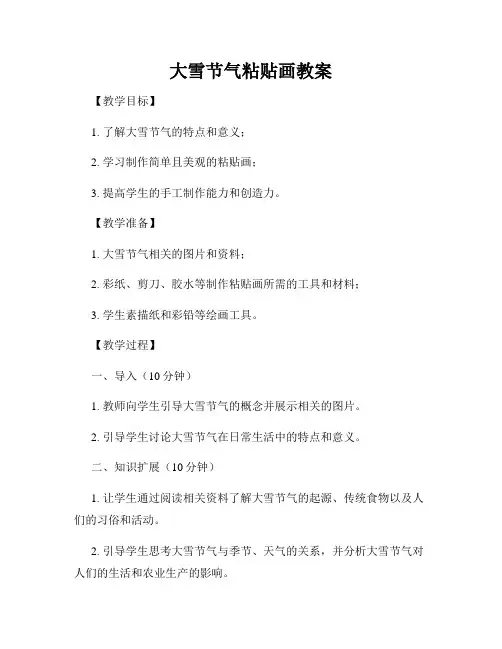 大雪节气粘贴画教案

【教学目标】

1. 了解大雪节气的特点和意义；

2. 学习制作简单且美观的粘贴画；

3. 提高学生的手工制作能力和创造力。

【教学准备】

1. 大雪节气相关的图片和资料；

2. 彩纸、剪刀、胶水等制作粘贴画所需的工具和材料；

3. 学生素描纸和彩铅等绘画工具。

【教学过程】

一、导入（10 分钟）

1. 教师向学生引导大雪节气的概念并展示相关的图片。

2. 引导学生讨论大雪节气在日常生活中的特点和意义。

二、知识扩展（10 分钟）

1. 让学生通过阅读相关资料了解大雪节气的起源、传统食物以及人们的习俗和活动。

2. 引导学生思考大雪节气与季节、天气的关系，并分析大雪节气对人们的生活和农业生产的影响。